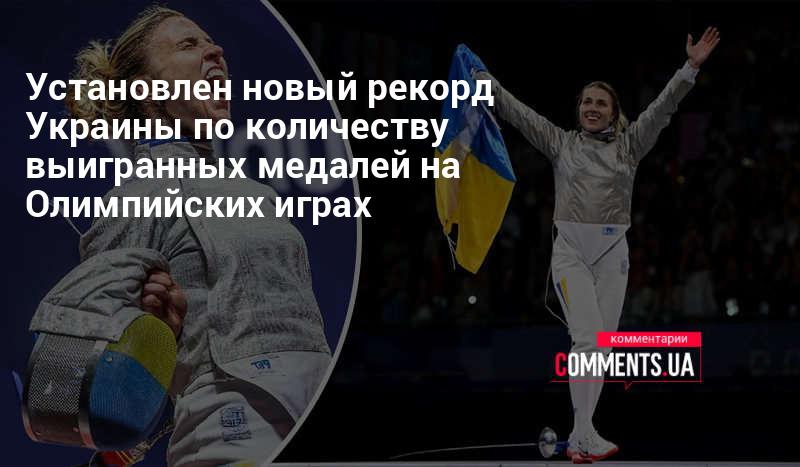 Установлен новый рекорд Украины по количеству выигранных медалей на Олимпийских играх

комментарии
COMMENTS.UA